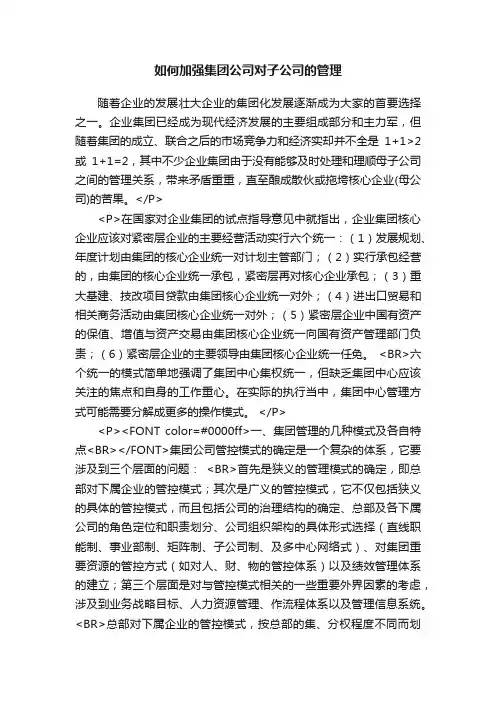 如何加强集团公司对子公司的管理

随着企业的发展壮大企业的集团化发展逐渐成为大家的首要选择之一。企业集团已经成为现代经济发展的主要组成部分和主力军，但随着集团的成立、联合之后的市场竞争力和经济实却并不全是 1+1>2 或 1+1=2，其中不少企业集团由于没有能够及时处理和理顺母子公司之间的管理关系，带来矛盾重重，直至酿成散伙或拖垮核心企业(母公司)的苦果。</P>

<P>在国家对企业集团的试点指导意见中就指出，企业集团核心企业应该对紧密层企业的主要经营活动实行六个统一：（1）发展规划、年度计划由集团的核心企业统一对计划主管部门；（2）实行承包经营的，由集团的核心企业统一承包，紧密层再对核心企业承包；（3）重大基建、技改项目贷款由集团核心企业统一对外；（4）进出口贸易和相关商务活动由集团核心企业统一对外；（5）紧密层企业中国有资产的保值、增值与资产交易由集团核心企业统一向国有资产管理部门负责；（6）紧密层企业的主要领导由集团核心企业统一任免。 <BR>六个统一的模式简单地强调了集团中心集权统一，但缺乏集团中心应该关注的焦点和自身的工作重心。在实际的执行当中，集团中心管理方式可能需要分解成更多的操作模式。 </P>

<P><FONT color=#0000ff>一、集团管理的几种模式及各自特点<BR></FONT>集团公司管控模式的确定是一个复杂的体系，它要涉及到三个层面的问题： <BR>首先是狭义的管理模式的确定，即总部对下属企业的管控模式；其次是广义的管控模式，它不仅包括狭义的具体的管控模式，而且包括公司的治理结构的确定、总部及各下属公司的角色定位和职责划分、公司组织架构的具体形式选择（直线职能制、事业部制、矩阵制、子公司制、及多中心网络式）、对集团重要资源的管控方式（如对人、财、物的管控体系）以及绩效管理体系的建立；第三个层面是对与管控模式相关的一些重要外界因素的考虑，涉及到业务战略目标、人力资源管理、作流程体系以及管理信息系统。<BR>总部对下属企业的管控模式，按总部的集、分权程度不同而划